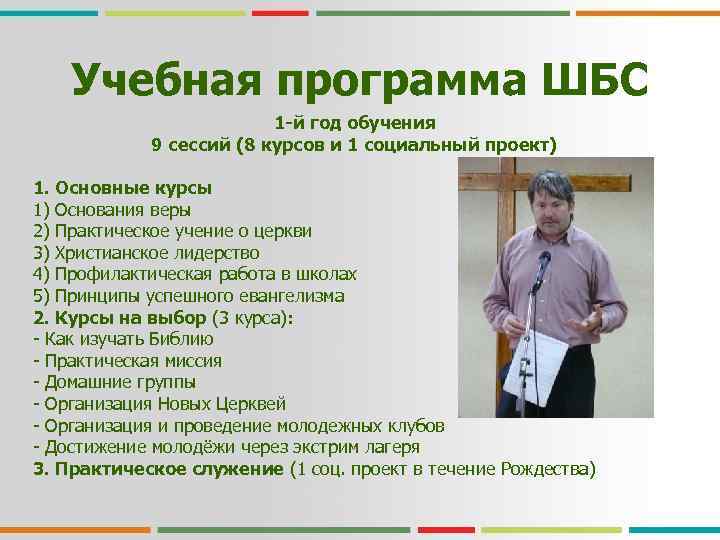 Учебная программа ШБС

1-й год обучения
9 сессий (8 курсов и 1 социальный проект)

1. Основные курсы
1) Основания веры
2) Практическое учение о церкви
3) Христианское лидерство
4) Профилактическая работа в школах
5) Принципы успешного евангелизма
2. Курсы на выбор (3 курса):
- Как изучать Библию
- Практическая миссия
- Домашние группы
- Организация Новых Церквей
- Организация и проведение молодежных клубов
- Достижение молодёжи через экстрим лагеря
3. Практическое служение (1 соц. проект в течение Рождества)